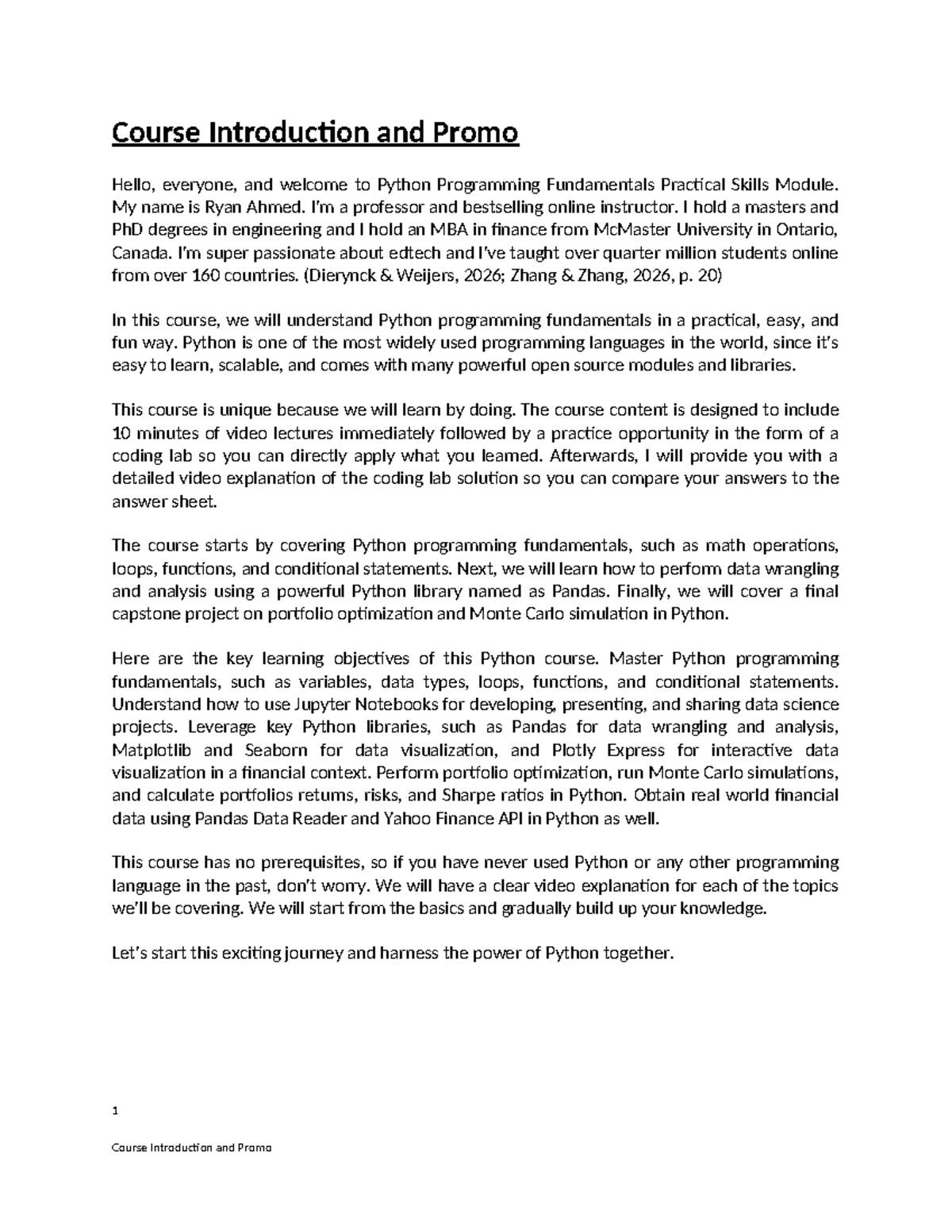 Course Introduction and Promo

Hello, everyone, and welcome to Python Programming Fundamentals Practical Skills Module. My name is Ryan Ahmed. I'm a professor and bestselling online instructor. I hold a masters and PhD degrees in engineering and I hold an MBA in finance from McMaster University in Ontario, Canada. I'm super passionate about edtech and I've taught over quarter million students online from over 160 countries. (Dierynck & Weijers, 2026; Zhang & Zhang, 2026, p. 20)

In this course, we will understand Python programming fundamentals in a practical, easy, and fun way. Python is one of the most widely used programming languages in the world, since it's easy to learn, scalable, and comes with many powerful open source modules and libraries.

This course is unique because we will learn by doing. The course content is designed to include 10 minutes of video lectures immediately followed by a practice opportunity in the form of a coding lab so you can directly apply what you learned. Afterwards, I will provide you with a detailed video explanation of the coding lab solution so you can compare your answers to the answer sheet.

The course starts by covering Python programming fundamentals, such as math operations, loops, functions, and conditional statements. Next, we will learn how to perform data wrangling and analysis using a powerful Python library named as Pandas. Finally, we will cover a final capstone project on portfolio optimization and Monte Carlo simulation in Python.

Here are the key learning objectives of this Python course. Master Python programming fundamentals, such as variables, data types, loops, functions, and conditional statements. Understand how to use Jupyter Notebooks for developing, presenting, and sharing data science projects. Leverage key Python libraries, such as Pandas for data wrangling and analysis, Matplotlib and Seaborn for data visualization, and Plotly Express for interactive data visualization in a financial context. Perform portfolio optimization, run Monte Carlo simulations, and calculate portfolios returns, risks, and Sharpe ratios in Python. Obtain real world financial data using Pandas Data Reader and Yahoo Finance API in Python as well.

This course has no prerequisites, so if you have never used Python or any other programming language in the past, don't worry. We will have a clear video explanation for each of the topics we'll be covering. We will start from the basics and gradually build up your knowledge.

Let's start this exciting journey and harness the power of Python together.

1

Course Introduction and Promo